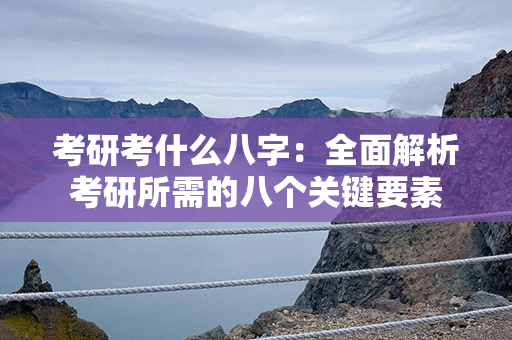 考研考什么八字：全面解析考研所需的八个关键要素